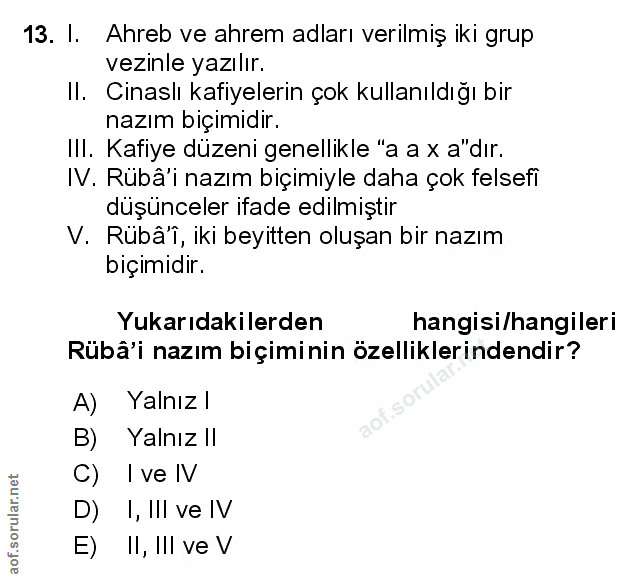 13. I. Ahreb ve ahrem adları verilmiş iki grup vezinle yazılır.
II. Cinaslı kafiyelerin çok kullanıldığı bir nazım biçimidir.
III. Kafiye düzeni genellikle “a a x a”dır.
IV. Rübâ’i nazım biçimiyle daha çok felsefî düşünceler ifade edilmiştir
V. Rübâ’î, iki beyitten oluşan bir nazım biçimidir.

Yukarıdakilerden hangisi/hangileri Rübâ’i nazım biçiminin özelliklerindendir?

A) Yalnız I
B) Yalnız II
C) I ve IV
D) I, III ve IV
E) II, III ve V

aof.sorular.net

aof.sorular.net